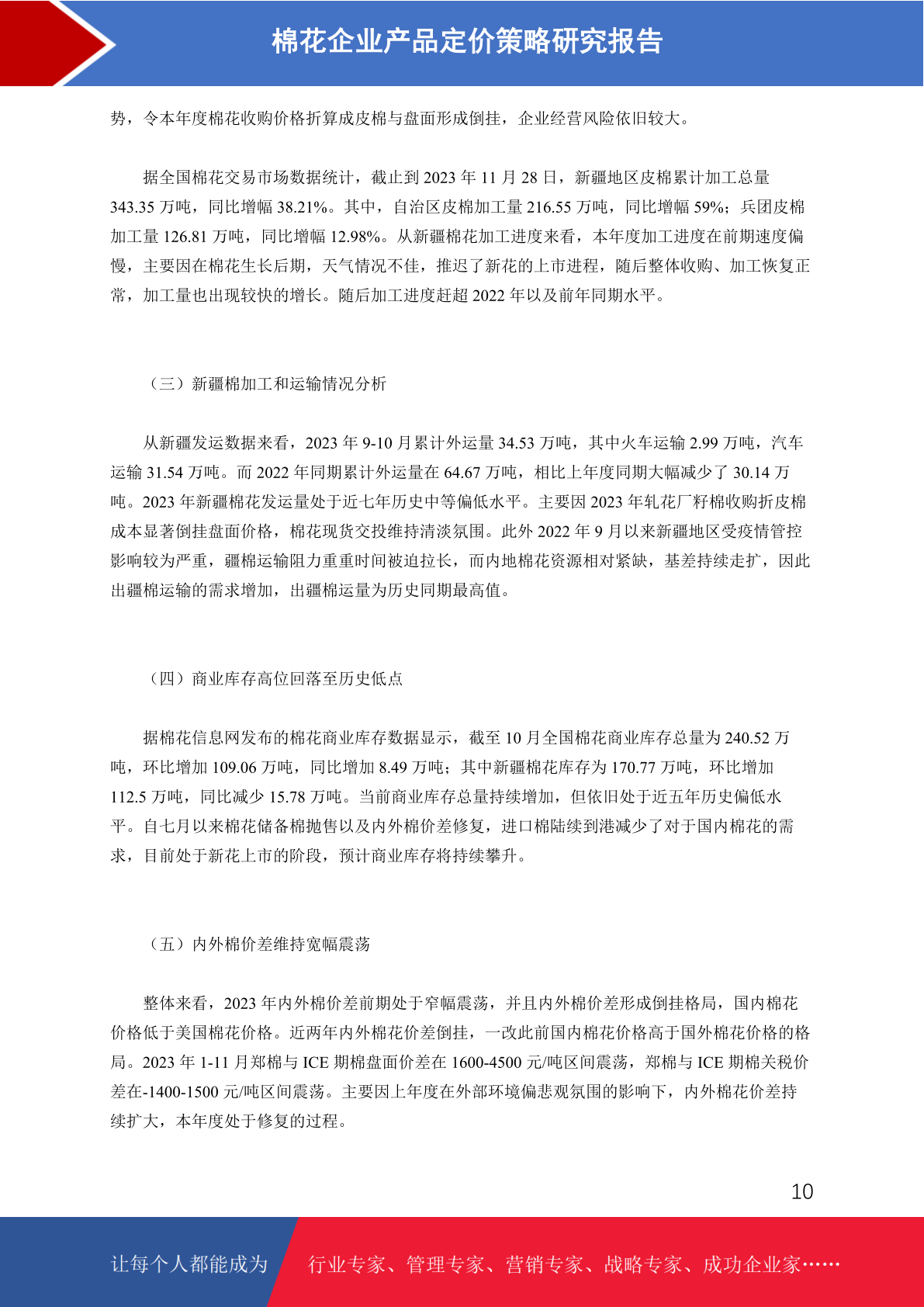 棉花企业产品定价策略研究报告

势，令本年度棉花收购价格折算成皮棉与盘面形成倒挂，企业经营风险依旧较大。

据全国棉花交易市场数据统计，截止到 2023 年 11 月 28 日，新疆地区皮棉累计加工总量 343.35 万吨，同比增幅 38.21%。其中，自治区皮棉加工量 216.55 万吨，同比增幅 59%；兵团皮棉加工量 126.81 万吨，同比增幅 12.98%。从新疆棉花加工进度来看，本年度加工进度在前期速度偏慢，主要因在棉花生长后期，天气情况不佳，推迟了新花的上市进程，随后整体收购、加工恢复正常，加工量也出现较快的增长。随后加工进度赶超 2022 年以及前年同期水平。

（三）新疆棉加工和运输情况分析

从新疆发运数据来看，2023 年 9-10 月累计外运量 34.53 万吨，其中火车运输 2.99 万吨，汽车运输 31.54 万吨。而 2022 年同期累计外运量在 64.67 万吨，相比上年度同期大幅减少了 30.14 万吨。2023 年新疆棉花发运量处于近七年历史中等偏低水平。主要因 2023 年轧花厂籽棉收购折皮棉成本显著倒挂盘面价格，棉花现货交投维持清淡氛围。此外 2022 年 9 月以来新疆地区受疫情管控影响较为严重，疆棉运输阻力重重时间被迫拉长，而内地棉花资源相对紧缺，基差持续走扩，因此出疆棉运输的需求增加，出疆棉运量为历史同期最高值。

（四）商业库存高位回落至历史低点

据棉花信息网发布的棉花商业库存数据显示，截至 10 月全国棉花商业库存总量为 240.52 万吨，环比增加 109.06 万吨，同比增加 8.49 万吨；其中新疆棉花库存为 170.77 万吨，环比增加 112.5 万吨，同比减少 15.78 万吨。当前商业库存总量持续增加，但依旧处于近五年历史偏低水平。自七月以来棉花储备棉抛售以及内外棉价差修复，进口棉陆续到港减少了对于国内棉花的需求，目前处于新花上市的阶段，预计商业库存将持续攀升。

（五）内外棉价差维持宽幅震荡

整体来看，2023 年内外棉价差前期处于窄幅震荡，并且内外棉价差形成倒挂格局，国内棉花价格低于美国棉花价格。近两年内外棉花价差倒挂，一改此前国内棉花价格高于国外棉花价格的格局。2023 年 1-11 月郑棉与 ICE 期棉盘面价差在 1600-4500 元/吨区间震荡，郑棉与 ICE 期棉关税价差在-1400-1500 元/吨区间震荡。主要因上年度在外部环境偏悲观氛围的影响下，内外棉花价差持续扩大，本年度处于修复的过程。

10

让每个人都能成为 行业专家、管理专家、营销专家、战略专家、成功企业家……